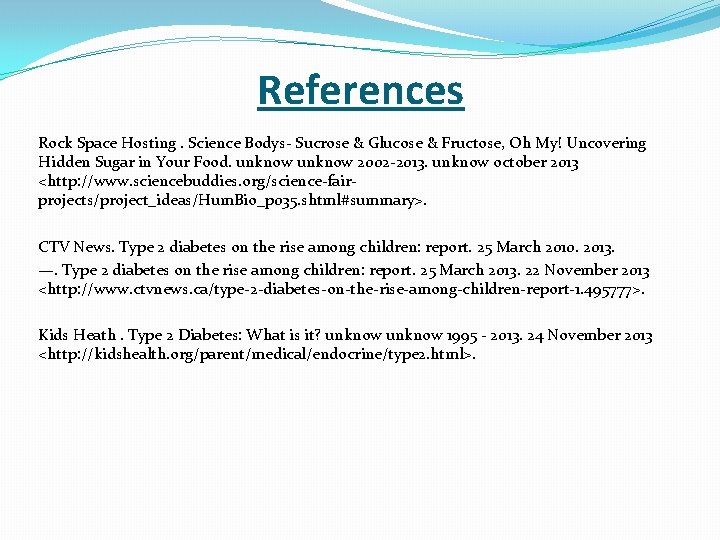 References

Rock Space Hosting . Science Bodys- Sucrose & Glucose & Fructose, Oh My! Uncovering Hidden Sugar in Your Food. unknow unknow 2002-2013. unknow october 2013 <http://www.sciencebuddies.org/science-fair-projects/project_ideas/HumBio_p035.shtml#summary>.

CTV News. Type 2 diabetes on the rise among children: report. 25 March 2010. 2013.
—. Type 2 diabetes on the rise among children: report. 25 March 2013. 22 November 2013 <http://www.ctvnews.ca/type-2-diabetes-on-the-rise-among-children-report-1.495777>.

Kids Heath . Type 2 Diabetes: What is it? unknow unknow 1995 - 2013. 24 November 2013 <http://kidshealth.org/parent/medical/endocrine/type2.html>.